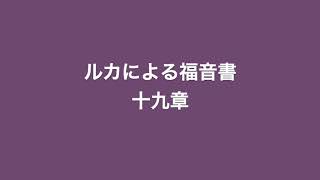 ルカによる福音書
十九章